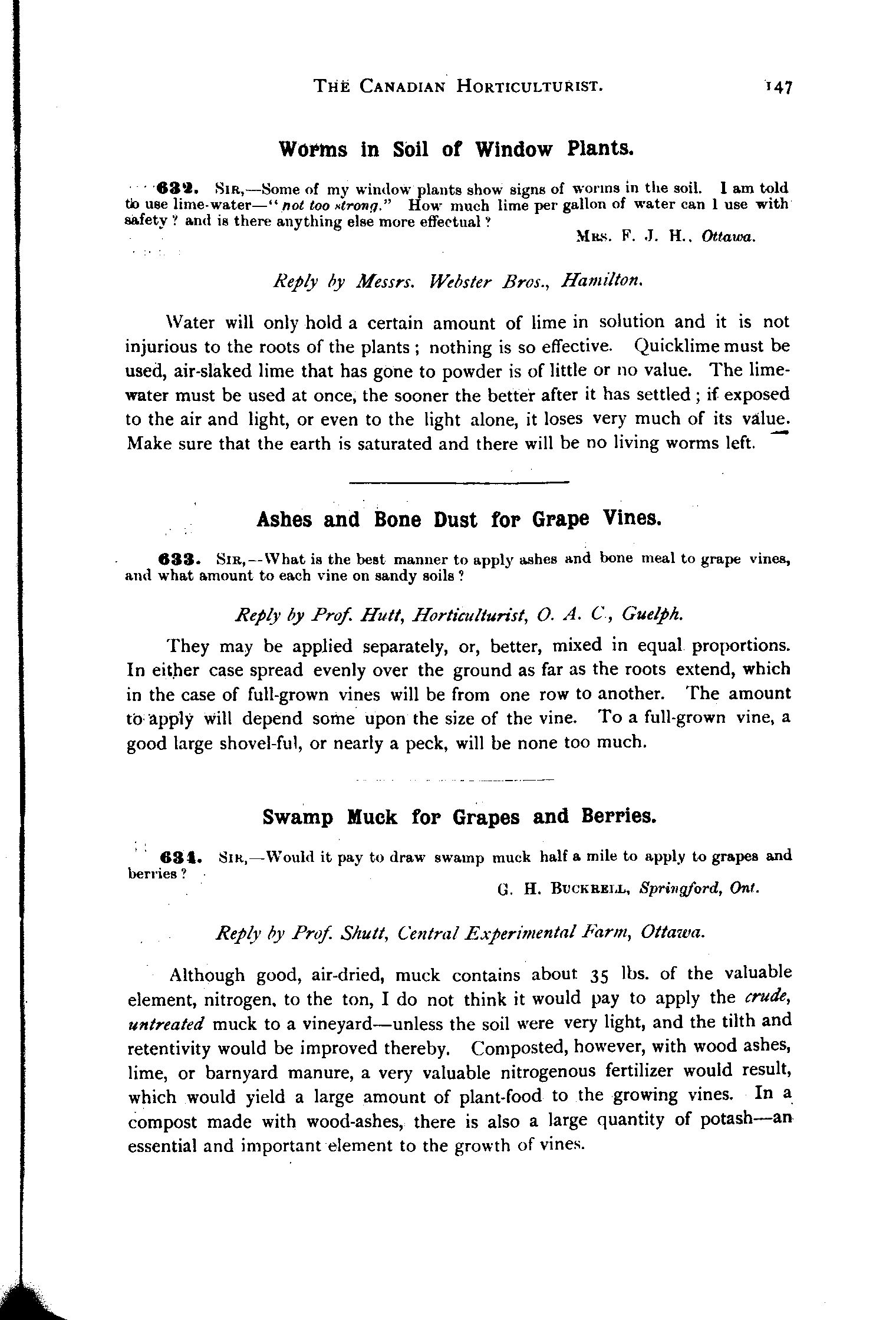 THE CANADIAN HORTICULTURIST. 147

Worms in Soil of Window Plants.

632. SIR,—Some of my window plants show signs of worms in the soil. I am told to use lime-water—"not too strong." How much lime per gallon of water can I use with safety? and is there anything else more effectual?

MRS. F. J. H., Ottawa.

Reply by Messrs. Webster Bros., Hamilton.

Water will only hold a certain amount of lime in solution and it is not injurious to the roots of the plants; nothing is so effective. Quicklime must be used, air-slaked lime that has gone to powder is of little or no value. The lime-water must be used at once, the sooner the better after it has settled; if exposed to the air and light, or even to the light alone, it loses very much of its value. Make sure that the earth is saturated and there will be no living worms left.

Ashes and Bone Dust for Grape Vines.

633. SIR,—What is the best manner to apply ashes and bone meal to grape vines, and what amount to each vine on sandy soils?

Reply by Prof. Hutt, Horticulturist, O. A. C., Guelph.

They may be applied separately, or, better, mixed in equal proportions. In either case spread evenly over the ground as far as the roots extend, which in the case of full-grown vines will be from one row to another. The amount to apply will depend some upon the size of the vine. To a full-grown vine, a good large shovel-ful, or nearly a peck, will be none too much.

Swamp Muck for Grapes and Berries.

634. SIR,—Would it pay to draw swamp muck half a mile to apply to grapes and berries?

G. H. BUCKRELL, Springford, Ont.

Reply by Prof. Shutt, Central Experimental Farm, Ottawa.

Although good, air-dried, muck contains about 35 lbs. of the valuable element, nitrogen, to the ton, I do not think it would pay to apply the crude, untreated muck to a vineyard—unless the soil were very light, and the tilth and retentivity would be improved thereby. Composted, however, with wood ashes, lime, or barnyard manure, a very valuable nitrogenous fertilizer would result, which would yield a large amount of plant-food to the growing vines. In a compost made with wood-ashes, there is also a large quantity of potash—an essential and important element to the growth of vines.